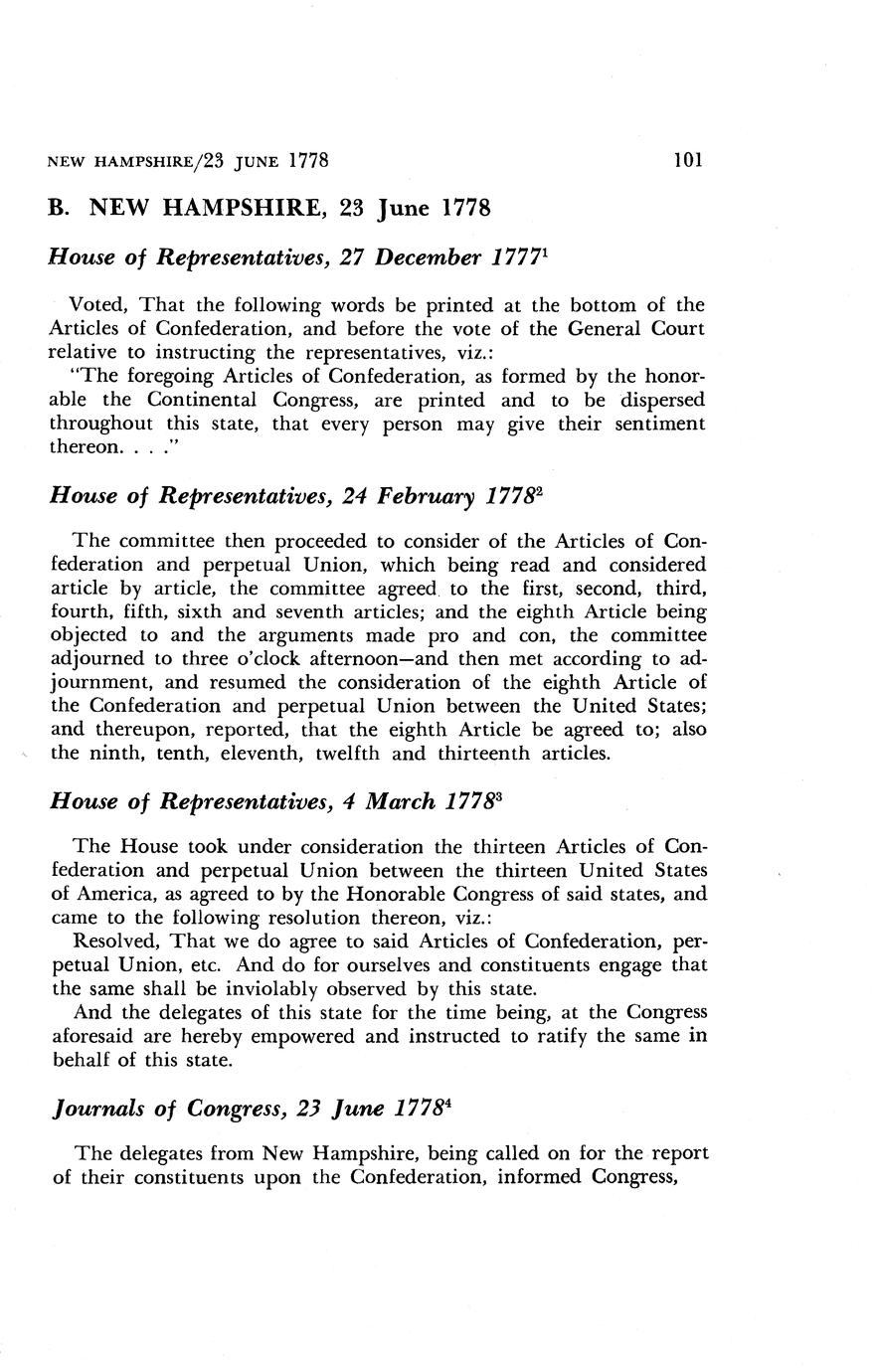 NEW HAMPSHIRE/23 JUNE 1778 101

B. NEW HAMPSHIRE, 23 June 1778

House of Representatives, 27 December 1777$^1$

Voted, That the following words be printed at the bottom of the Articles of Confederation, and before the vote of the General Court relative to instructing the representatives, viz.:

"The foregoing Articles of Confederation, as formed by the honorable the Continental Congress, are printed and to be dispersed throughout this state, that every person may give their sentiment thereon. . . ."

House of Representatives, 24 February 1778$^2$

The committee then proceeded to consider of the Articles of Confederation and perpetual Union, which being read and considered article by article, the committee agreed to the first, second, third, fourth, fifth, sixth and seventh articles; and the eighth Article being objected to and the arguments made pro and con, the committee adjourned to three o'clock afternoon—and then met according to adjournment, and resumed the consideration of the eighth Article of the Confederation and perpetual Union between the United States; and thereupon, reported, that the eighth Article be agreed to; also the ninth, tenth, eleventh, twelfth and thirteenth articles.

House of Representatives, 4 March 1778$^3$

The House took under consideration the thirteen Articles of Confederation and perpetual Union between the thirteen United States of America, as agreed to by the Honorable Congress of said states, and came to the following resolution thereon, viz.:

Resolved, That we do agree to said Articles of Confederation, perpetual Union, etc. And do for ourselves and constituents engage that the same shall be inviolably observed by this state.

And the delegates of this state for the time being, at the Congress aforesaid are hereby empowered and instructed to ratify the same in behalf of this state.

Journals of Congress, 23 June 1778$^4$

The delegates from New Hampshire, being called on for the report of their constituents upon the Confederation, informed Congress,